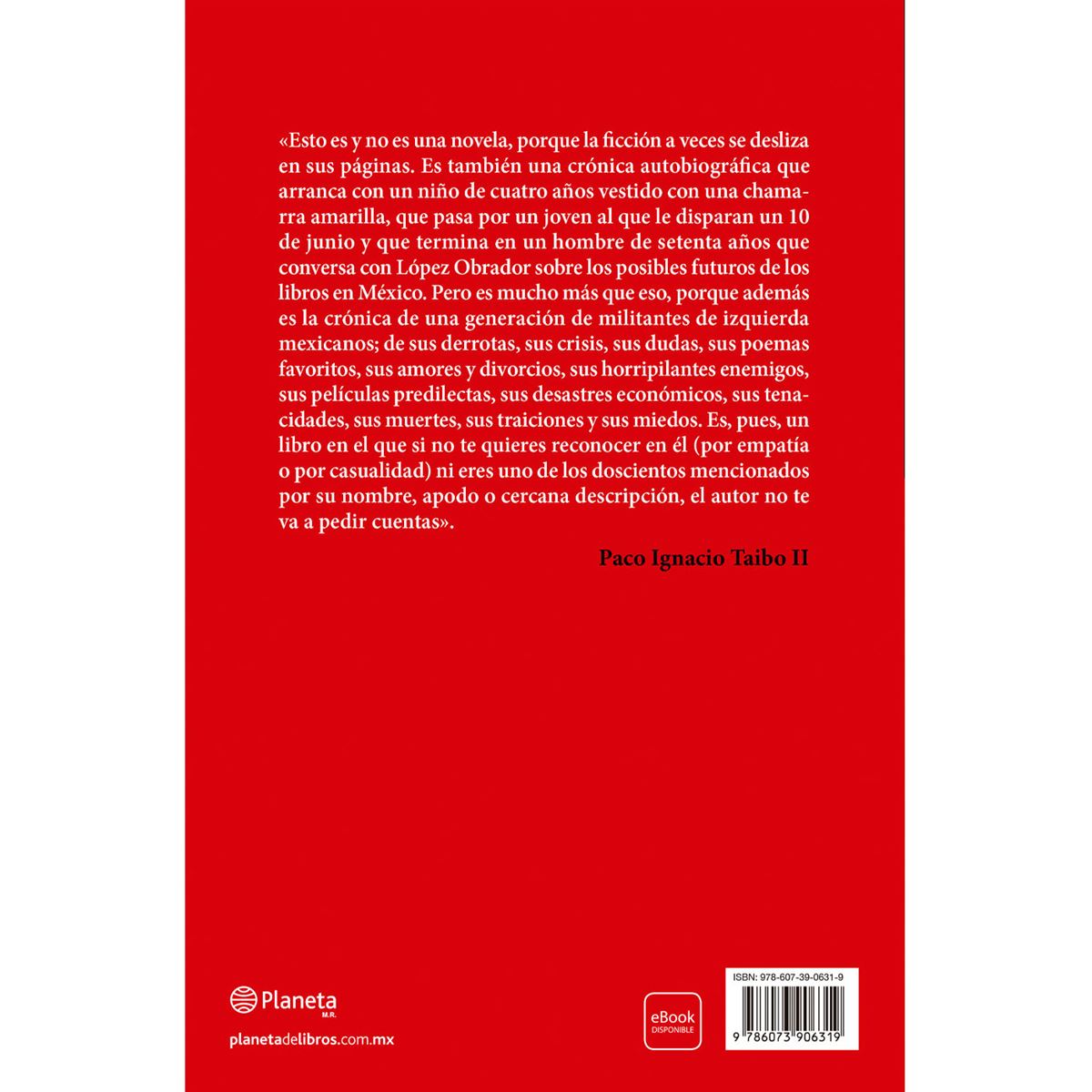 «Esto es y no es una novela, porque la ficción a veces se desliza en sus páginas. Es también una crónica autobiográfica que arranca con un niño de cuatro años vestido con una chamarra amarilla, que pasa por un joven al que le disparan un 10 de junio y que termina en un hombre de setenta años que conversa con López Obrador sobre los posibles futuros de los libros en México. Pero es mucho más que eso, porque además es la crónica de una generación de militantes de izquierda mexicanos; de sus derrotas, sus crisis, sus dudas, sus poemas favoritos, sus amores y divorcios, sus horripilantes enemigos, sus películas predilectas, sus desastres económicos, sus tenacidades, sus muertes, sus traiciones y sus miedos. Es, pues, un libro en el que si no te quieres reconocer en él (por empatía o por casualidad) ni eres uno de los doscientos mencionados por su nombre, apodo o cercana descripción, el autor no te va a pedir cuentas».

Paco Ignacio Taibo II

Planeta M.R.

planetadelibros.com.mx

eBook DISPONIBLE

ISBN: 978-607-39-0631-9

9 786073 906319